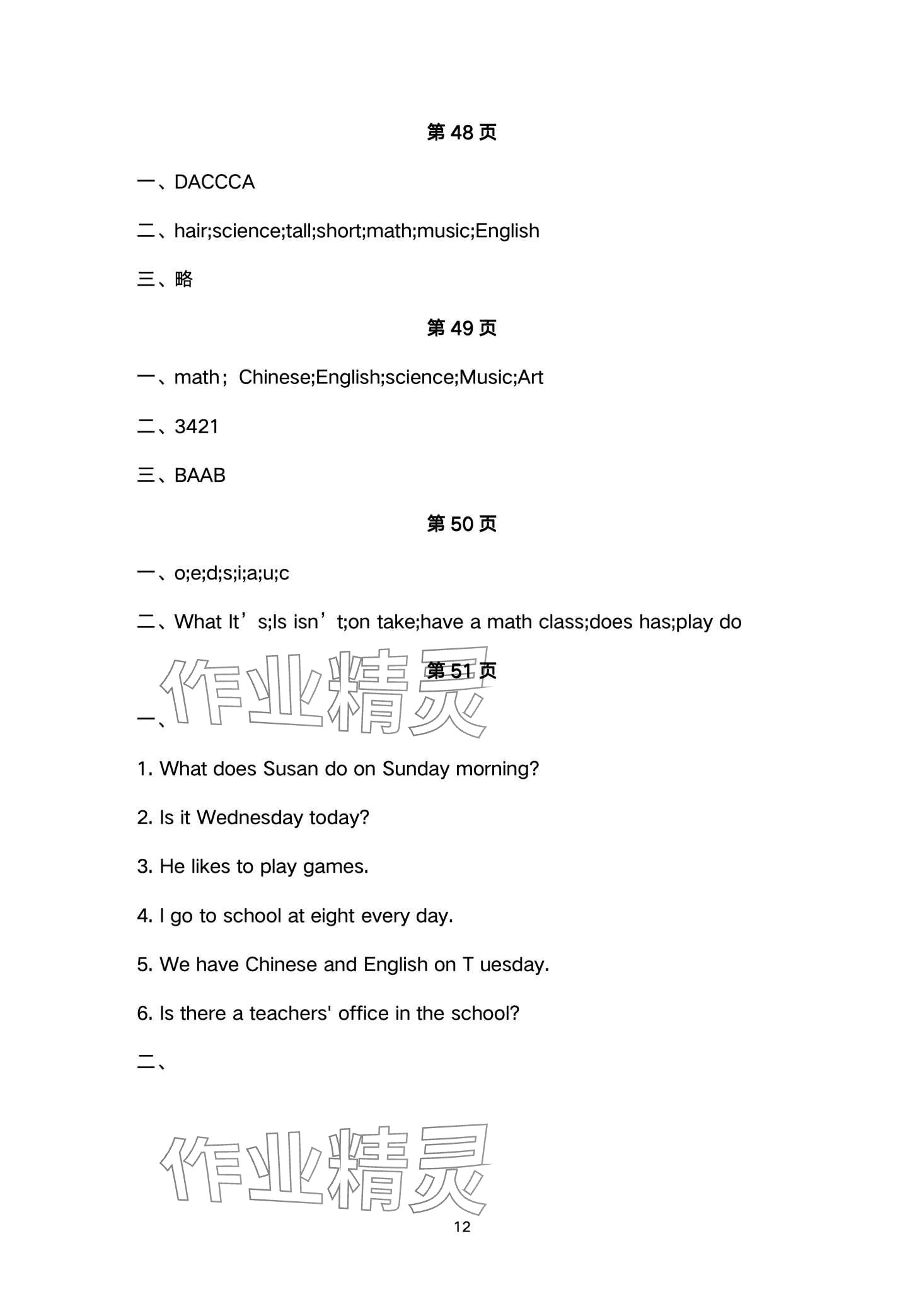 第 48 页

一、DACCCA

二、hair;science;tall;short;math;music;English

三、略

第 49 页

一、math；Chinese;English;science;Music;Art

二、3421

三、BAAB

第 50 页

一、o;e;d;s;i;a;u;c

二、What It’s;Is isn’t;on take;have a math class;does has;play do

作业精灵

第 51 页

一、

1. What does Susan do on Sunday morning?

2. Is it Wednesday today?

3. He likes to play games.

4. I go to school at eight every day.

5. We have Chinese and English on T uesday.

6. Is there a teachers' office in the school?

二、

作业精灵

12